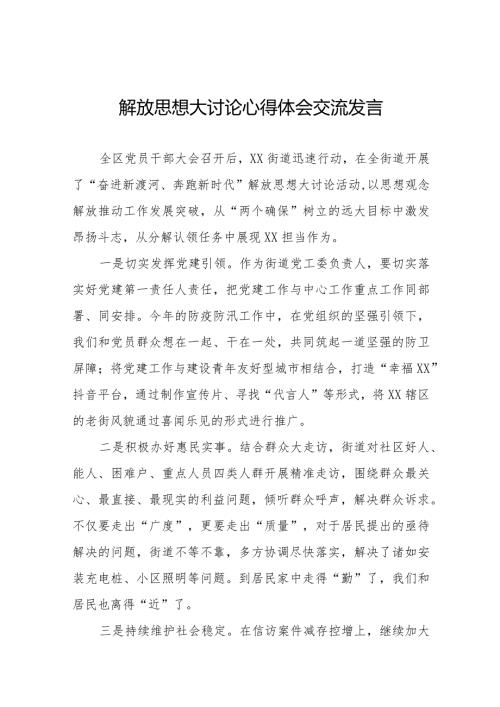 解放思想大讨论心得体会交流发言

全区党员干部大会召开后，XX街道迅速行动，在全街道开展了“奋进新渡河、奔跑新时代”解放思想大讨论活动，以思想观念解放推动工作发展突破，从“两个确保”树立的远大目标中激发昂扬斗志，从分解认领任务中展现XX担当作为。

一是切实发挥党建引领。作为街道党工委负责人，要切实落实好党建第一责任人责任，把党建工作与中心工作重点工作同部署、同安排。今年的防疫防汛工作中，在党组织的坚强引领下，我们和党员群众想在一起、干在一处，共同筑起一道坚强的防卫屏障；将党建工作与建设青年友好型城市相结合，打造“幸福XX”抖音平台，通过制作宣传片、寻找“代言人”等形式，将XX辖区的老街风貌通过喜闻乐见的形式进行推广。

二是积极办好惠民实事。结合群众大走访，街道对社区好人、能人、困难户、重点人员四类人群开展精准走访，围绕群众最关心、最直接、最现实的利益问题，倾听群众呼声，解决群众诉求。不仅要走出“广度”，更要走出“质量”，对于居民提出的亟待解决的问题，街道不等不靠，多方协调尽快落实，解决了诸如安装充电桩、小区照明等问题。到居民家中走得“勤”了，我们和居民也离得“近”了。

三是持续维护社会稳定。在信访案件减存控增上，继续加大